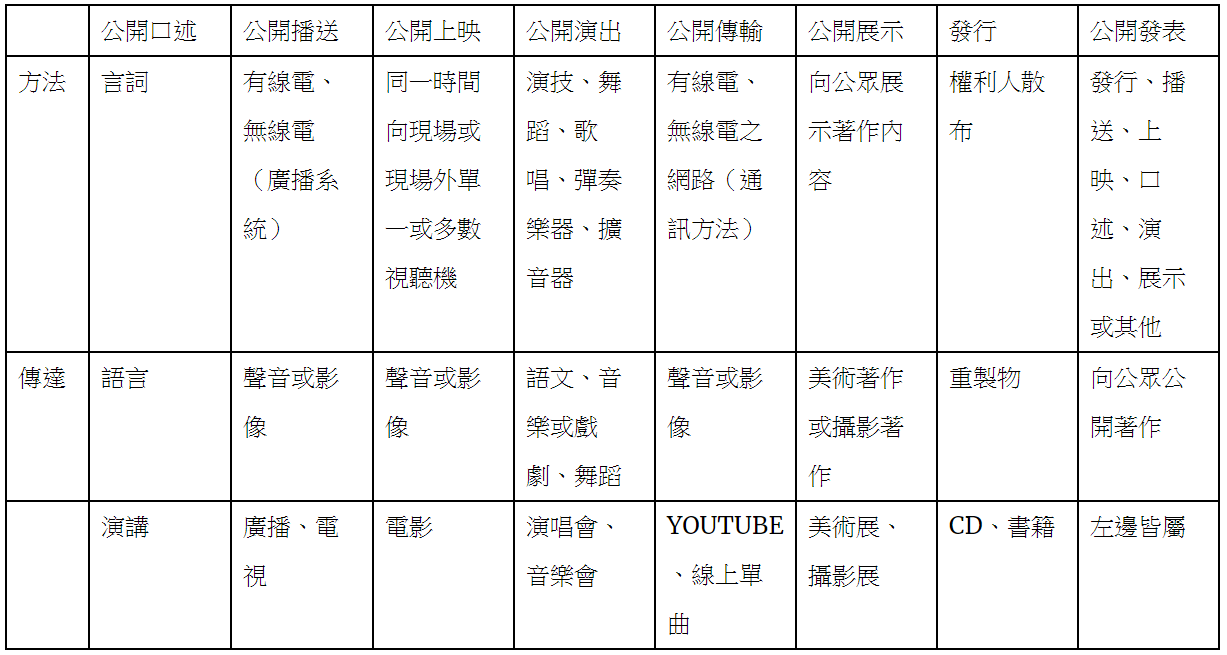 |  | 公開口述 | 公開播送 | 公開上映 | 公開演出 | 公開傳輸 | 公開展示 | 發行 | 公開發表 |
|---|---|---|---|---|---|---|---|---|
| 方法 | 言詞 | 有線電、無線電（廣播系統） | 同一時間向現場或現場外單一或多數視聽機 | 演技、舞蹈、歌唱、彈奏樂器、擴音器 | 有線電、無線電之網路（通訊方法） | 向公眾展示著作內容 | 權利人散布 | 發行、播送、上映、口述、演出、展示或其他 |
| 傳達 | 語言 | 聲音或影像 | 聲音或影像 | 語文、音樂或戲劇、舞蹈 | 聲音或影像 | 美術著作或攝影著作 | 重製物 | 向公眾公開著作 |
|  | 演講 | 廣播、電視 | 電影 | 演唱會、音樂會 | YOUTUBE、線上單曲 | 美術展、攝影展 | CD、書籍 | 左邊皆屬 |